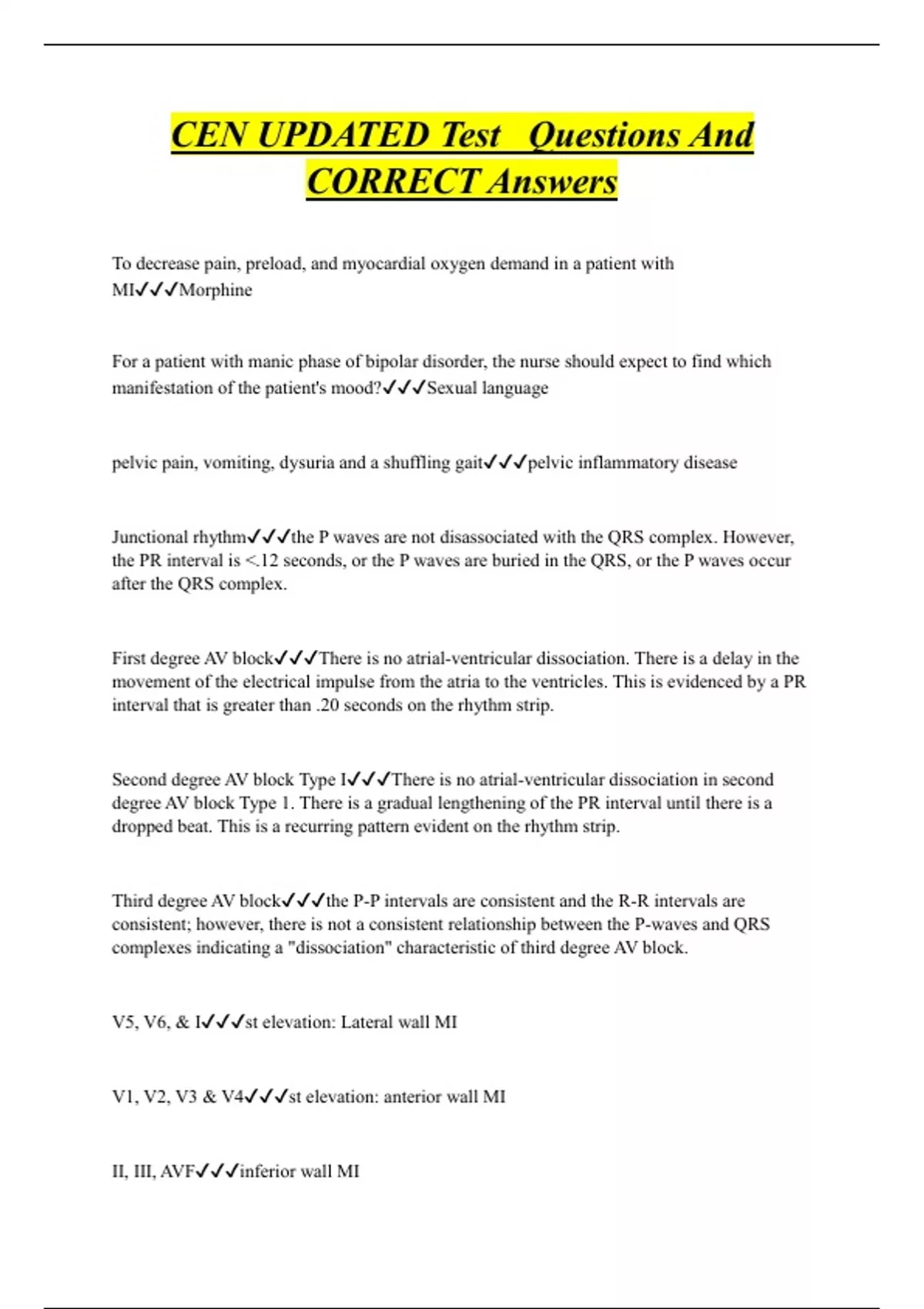 CEN UPDATED Test  Questions And CORRECT Answers

To decrease pain, preload, and myocardial oxygen demand in a patient with MI✓✓✓Morphine

For a patient with manic phase of bipolar disorder, the nurse should expect to find which manifestation of the patient's mood?✓✓✓Sexual language

pelvic pain, vomiting, dysuria and a shuffling gait✓✓✓pelvic inflammatory disease

Junctional rhythm✓✓✓the P waves are not disassociated with the QRS complex. However, the PR interval is <.12 seconds, or the P waves are buried in the QRS, or the P waves occur after the QRS complex.

First degree AV block✓✓✓There is no atrial-ventricular dissociation. There is a delay in the movement of the electrical impulse from the atria to the ventricles. This is evidenced by a PR interval that is greater than .20 seconds on the rhythm strip.

Second degree AV block Type I✓✓✓There is no atrial-ventricular dissociation in second degree AV block Type 1. There is a gradual lengthening of the PR interval until there is a dropped beat. This is a recurring pattern evident on the rhythm strip.

Third degree AV block✓✓✓the P-P intervals are consistent and the R-R intervals are consistent; however, there is not a consistent relationship between the P-waves and QRS complexes indicating a "dissociation" characteristic of third degree AV block.

V5, V6, & I✓✓✓st elevation: Lateral wall MI

V1, V2, V3 & V4✓✓✓st elevation: anterior wall MI

II, III, AVF✓✓✓inferior wall MI